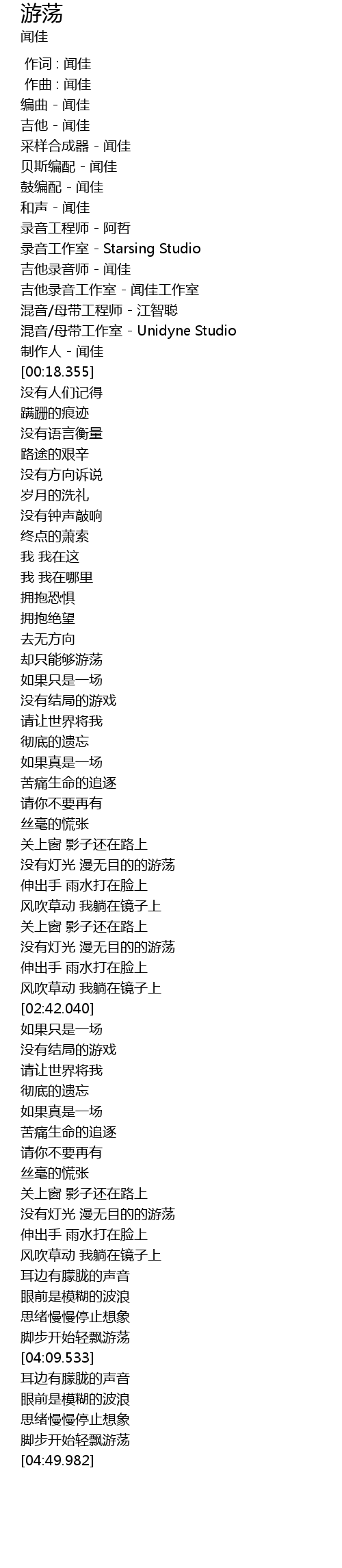 游荡
闻佳

作词 : 闻佳
作曲 : 闻佳
编曲 - 闻佳
吉他 - 闻佳
采样合成器 - 闻佳
贝斯编配 - 闻佳
鼓编配 - 闻佳
和声 - 闻佳
录音工程师 - 阿哲
录音工作室 - Starsing Studio
吉他录音师 - 闻佳
吉他录音工作室 - 闻佳工作室
混音/母带工程师 - 江智聪
混音/母带工作室 - Unidyne Studio
制作人 - 闻佳
[00:18.355]
没有人们记得
蹒跚的痕迹
没有语言衡量
路途的艰辛
没有方向诉说
岁月的洗礼
没有钟声敲响
终点的萧索
我 我在这
我 我在哪里
拥抱恐惧
拥抱绝望
去无方向
却只能够游荡
如果只是一场
没有结局的游戏
请让世界将我
彻底的遗忘
如果真是一场
苦痛生命的追逐
请你不要再有
丝毫的慌张
关上窗 影子还在路上
没有灯光 漫无目的的游荡
伸出手 雨水打在脸上
风吹草动 我躺在镜子上
关上窗 影子还在路上
没有灯光 漫无目的的游荡
伸出手 雨水打在脸上
风吹草动 我躺在镜子上
[02:42.040]
如果只是一场
没有结局的游戏
请让世界将我
彻底的遗忘
如果真是一场
苦痛生命的追逐
请你不要再有
丝毫的慌张
关上窗 影子还在路上
没有灯光 漫无目的的游荡
伸出手 雨水打在脸上
风吹草动 我躺在镜子上
耳边有朦胧的声音
眼前是模糊的波浪
思绪慢慢停止想象
脚步开始轻飘游荡
[04:09.533]
耳边有朦胧的声音
眼前是模糊的波浪
思绪慢慢停止想象
脚步开始轻飘游荡
[04:49.982]